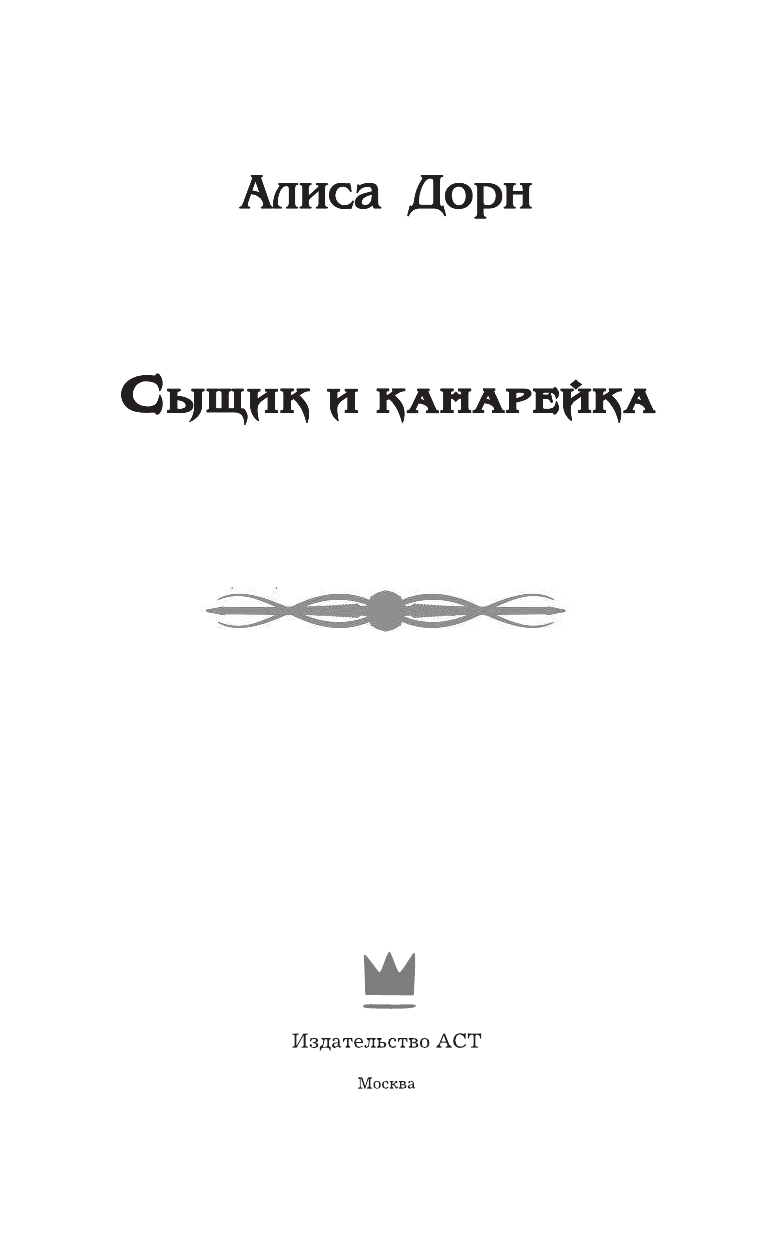 Алиса Дорн

Сыщик и канарейка

Издательство АСТ

Москва